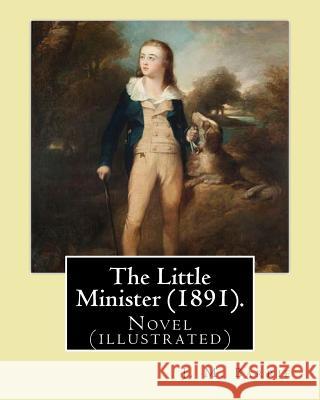 The Little Minister (1891).

Novel (illustrated)

Kraina Książek